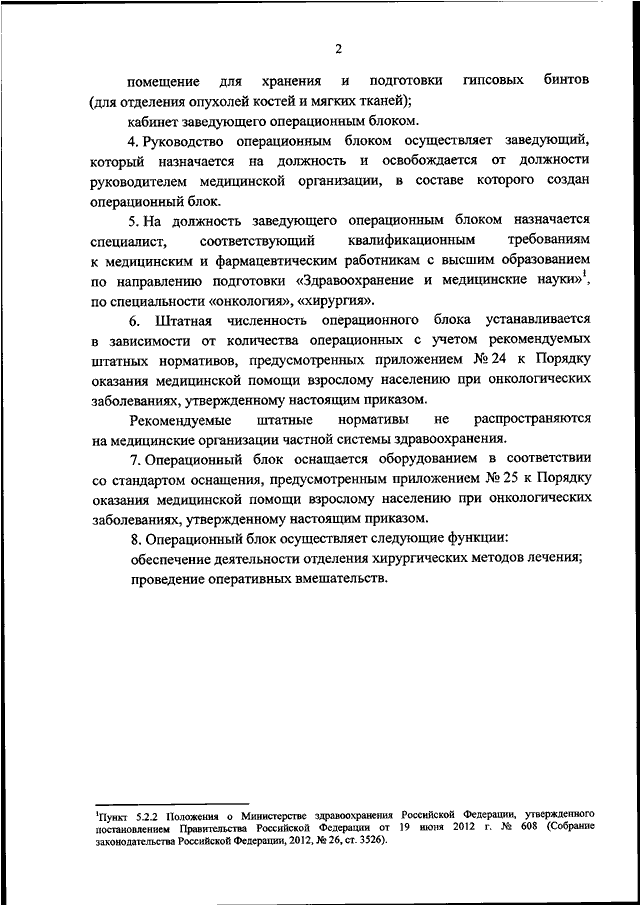 2

помещение для хранения и подготовки гипсовых бинтов (для отделения опухолей костей и мягких тканей);

кабинет заведующего операционным блоком.

4. Руководство операционным блоком осуществляет заведующий, который назначается на должность и освобождается от должности руководителем медицинской организации, в составе которого создан операционный блок.

5. На должность заведующего операционным блоком назначается специалист, соответствующий квалификационным требованиям к медицинским и фармацевтическим работникам с высшим образованием по направлению подготовки «Здравоохранение и медицинские науки»$^1$, по специальности «онкология», «хирургия».

6. Штатная численность операционного блока устанавливается в зависимости от количества операционных с учетом рекомендуемых штатных нормативов, предусмотренных приложением № 24 к Порядку оказания медицинской помощи взрослому населению при онкологических заболеваниях, утвержденному настоящим приказом.

Рекомендуемые штатные нормативы не распространяются на медицинские организации частной системы здравоохранения.

7. Операционный блок оснащается оборудованием в соответствии со стандартом оснащения, предусмотренным приложением № 25 к Порядку оказания медицинской помощи взрослому населению при онкологических заболеваниях, утвержденному настоящим приказом.

8. Операционный блок осуществляет следующие функции:

обеспечение деятельности отделения хирургических методов лечения;

проведение оперативных вмешательств.

$^1$Пункт 5.2.2 Положения о Министерстве здравоохранения Российской Федерации, утвержденного постановлением Правительства Российской Федерации от 19 июня 2012 г. № 608 (Собрание законодательства Российской Федерации, 2012, № 26, ст. 3526).